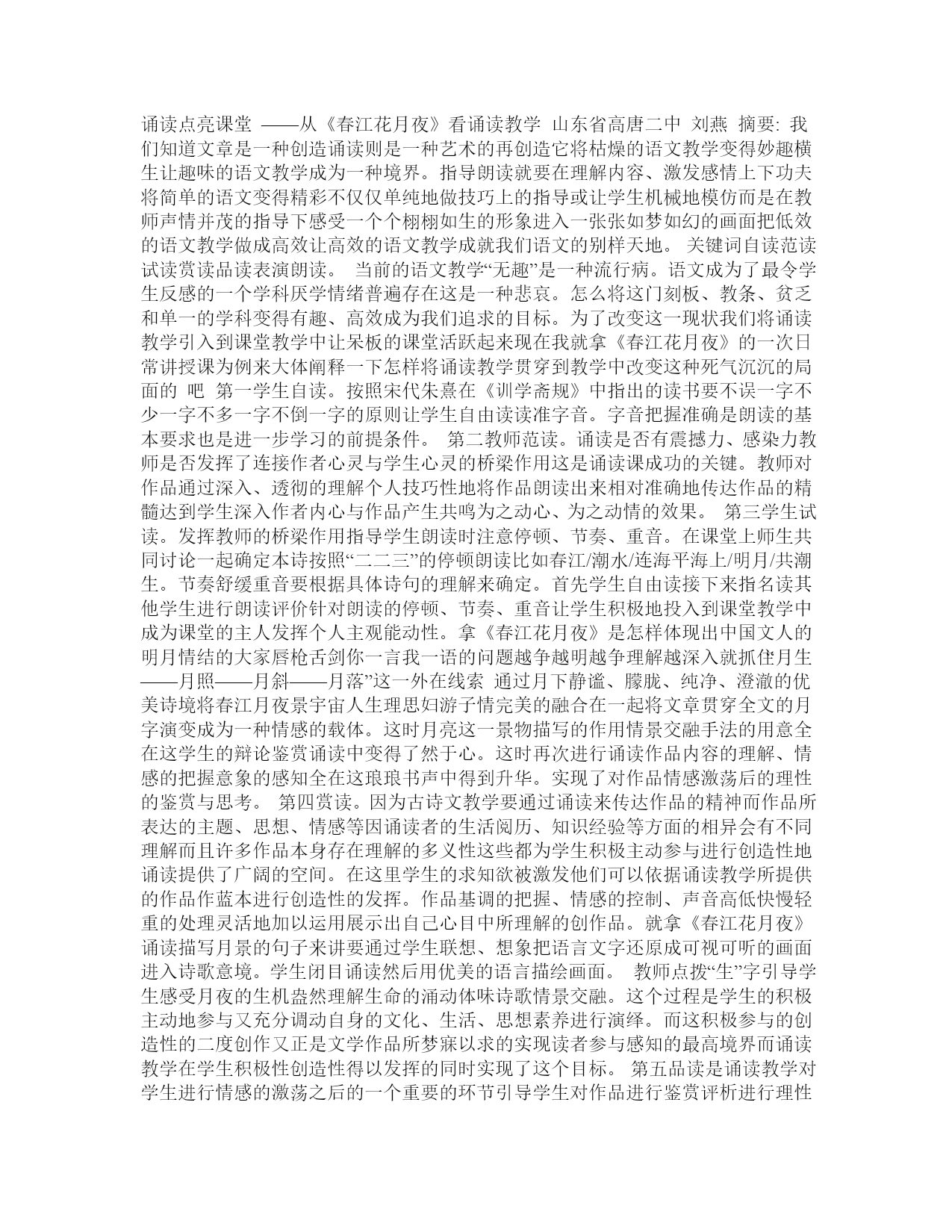 诵读点亮课堂 ——从《春江花月夜》看诵读教学 山东省高唐二中 刘燕 摘要: 我们知道文章是一种创造诵读则是一种艺术的再创造它将枯燥的语文教学变得妙趣横生让趣味的语文教学成为一种境界。指导朗读就要在理解内容、激发感情上下功夫将简单的语文变得精彩不仅仅单纯地做技巧上的指导或让学生机械地模仿而是在教师声情并茂的指导下感受一个个栩栩如生的形象进入一张张如梦如幻的画面把低效的语文教学做成高效让高效的语文教学成就我们语文的别样天地。 关键词自读范读试读赏读品读表演朗读。 当前的语文教学“无趣”是一种流行病。语文成为了最令学生反感的一个学科厌学情绪普遍存在这是一种悲哀。怎么将这门刻板、教条、贫乏和单一的学科变得有趣、高效成为我们追求的目标。为了改变这一现状我们将诵读教学引入到课堂教学中让呆板的课堂活跃起来现在我就拿《春江花月夜》的一次日常讲授课为例来大体阐释一下怎样将诵读教学贯穿到教学中改变这种死气沉沉的局面的 吧 第一学生自读。按照宋代朱熹在《训学斋规》中指出的读书要不误一字不少一字不多一字不倒一字的原则让学生自由读读准字音。字音把握准确是朗读的基本要求也是进一步学习的前提条件。 第二教师范读。诵读是否有震撼力、感染力教师是否发挥了连接作者心灵与学生心灵的桥梁作用这是诵读课成功的关键。教师对作品通过深入、透彻的理解个人技巧性地将作品朗读出来相对准确地传达作品的精髓达到学生深入作者内心与作品产生共鸣为之动心、为之动情的效果。 第三学生试读。发挥教师的桥梁作用指导学生朗读时注意停顿、节奏、重音。在课堂上师生共同讨论一起确定本诗按照“二二三”的停顿朗读比如春江/潮水/连海平海上/明月/共潮生。节奏舒缓重音要根据具体诗句的理解来确定。首先学生自由读接下来指名读其他学生进行朗读评价针对朗读的停顿、节奏、重音让学生积极地投入到课堂教学中成为课堂的主人发挥个人主观能动性。拿《春江花月夜》是怎样体现出中国文人的明月情结的大家唇枪舌剑你一言我一语的问题越争越明越争理解越深入就抓住月生——月照——月斜——月落”这一外在线索 通过月下静谧、朦胧、纯净、澄澈的优美诗境将春江月夜景宇宙人生理思妇游子情完美的融合在一起将文章贯穿全文的月字演变成为一种情感的载体。这时月亮这一景物描写的作用情景交融手法的用意全在这学生的辩论鉴赏诵读中变得了然于心。这时再次进行诵读作品内容的理解、情感的把握意象的感知全在这琅琅书声中得到升华。实现了对作品情感激荡后的理性的鉴赏与思考。 第四赏读。因为古诗文教学要通过诵读来传达作品的精神而作品所表达的主题、思想、情感等因诵读者的生活阅历、知识经验等方面的相异会有不同理解而且许多作品本身存在理解的多义性这些都为学生积极主动参与进行创造性地诵读提供了广阔的空间。在这里学生的求知欲被激发他们可以依据诵读教学所提供的作品作蓝本进行创造性的发挥。作品基调的把握、情感的控制、声音高低快慢轻重的处理灵活地加以运用展示出自己心目中所理解的创作品。就拿《春江花月夜》诵读描写月景的句子来讲要通过学生联想、想象把语言文字还原成可视可听的画面进入诗歌意境。学生闭目诵读然后用优美的语言描绘画面。 教师点拨“生”字引导学生感受月夜的生机盎然理解生命的涌动体味诗歌情景交融。这个过程是学生的积极主动地参与又充分调动自身的文化、生活、思想素养进行演绎。而这积极参与的创造性的二度创作又正是文学作品所梦寐以求的实现读者参与感知的最高境界而诵读教学在学生积极性创造性得以发挥的同时实现了这个目标。 第五品读是诵读教学对学生进行情感的激荡之后的一个重要的环节引导学生对作品进行鉴赏评析进行理性